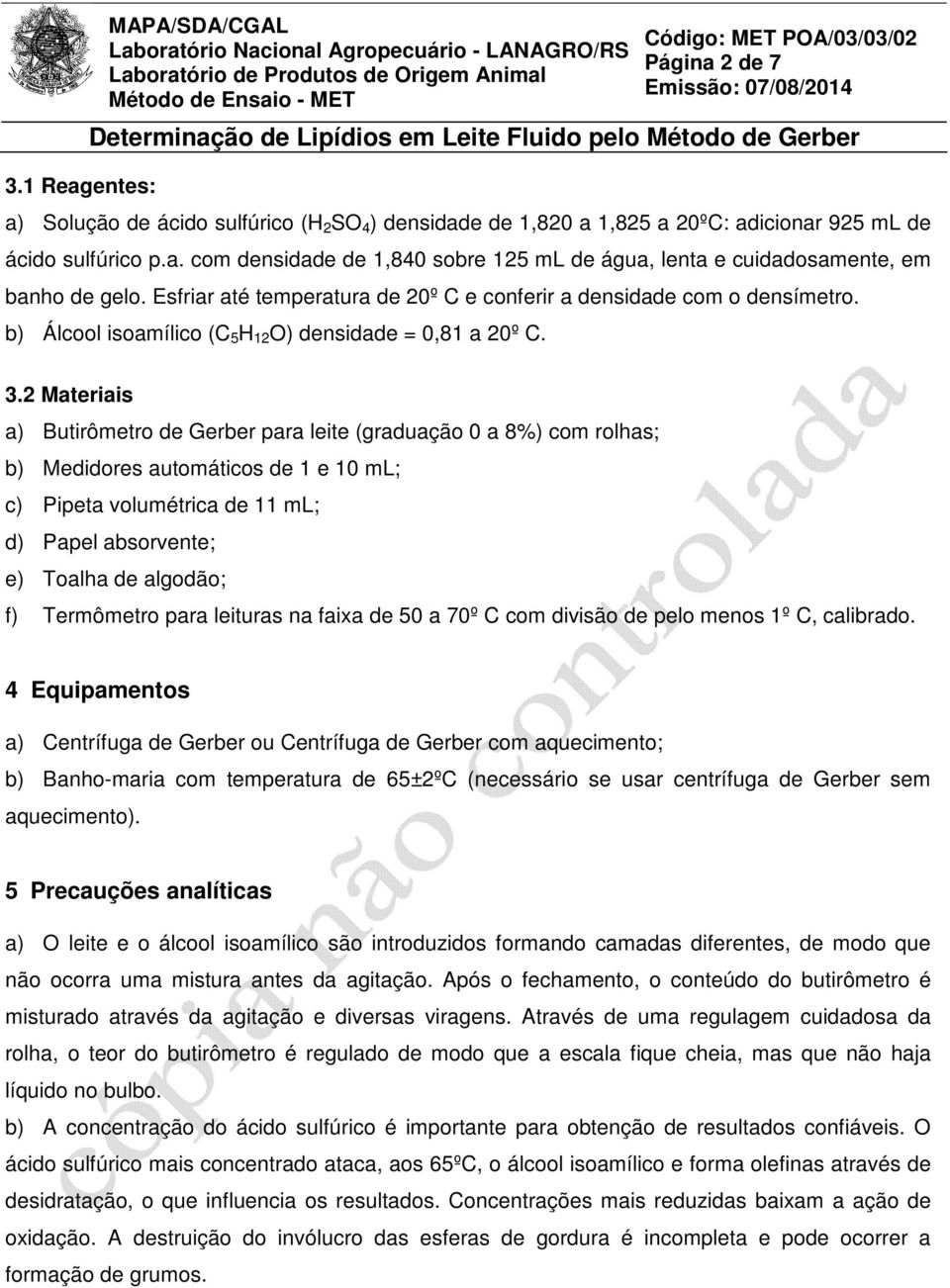 MAPA/SDA/CGAL
Laboratório Nacional Agropecuário - LANAGRO/RS
Laboratório de Produtos de Origem Animal
Método de Ensaio - MET

Código: MET POA/03/03/02
Página 2 de 7
Emissão: 07/08/2014

Determinação de Lipídios em Leite Fluido pelo Método de Gerber

3.1 Reagentes:

a) Solução de ácido sulfúrico ($H_2SO_4$) densidade de 1,820 a 1,825 a 20ºC: adicionar 925 mL de ácido sulfúrico p.a. com densidade de 1,840 sobre 125 mL de água, lenta e cuidadosamente, em banho de gelo. Esfriar até temperatura de 20º C e conferir a densidade com o densímetro.
b) Álcool isoamílico ($C_5H_{12}O$) densidade = 0,81 a 20º C.

3.2 Materiais

a) Butirômetro de Gerber para leite (graduação 0 a 8%) com rolhas;
b) Medidores automáticos de 1 e 10 mL;
c) Pipeta volumétrica de 11 mL;
d) Papel absorvente;
e) Toalha de algodão;
f) Termômetro para leituras na faixa de 50 a 70º C com divisão de pelo menos 1º C, calibrado.

4 Equipamentos

a) Centrífuga de Gerber ou Centrífuga de Gerber com aquecimento;
b) Banho-maria com temperatura de 65±2ºC (necessário se usar centrífuga de Gerber sem aquecimento).

5 Precauções analíticas

a) O leite e o álcool isoamílico são introduzidos formando camadas diferentes, de modo que não ocorra uma mistura antes da agitação. Após o fechamento, o conteúdo do butirômetro é misturado através da agitação e diversas viragens. Através de uma regulagem cuidadosa da rolha, o teor do butirômetro é regulado de modo que a escala fique cheia, mas que não haja líquido no bulbo.
b) A concentração do ácido sulfúrico é importante para obtenção de resultados confiáveis. O ácido sulfúrico mais concentrado ataca, aos 65ºC, o álcool isoamílico e forma olefinas através de desidratação, o que influencia os resultados. Concentrações mais reduzidas baixam a ação de oxidação. A destruição do invólucro das esferas de gordura é incompleta e pode ocorrer a formação de grumos.

cópia não controlada